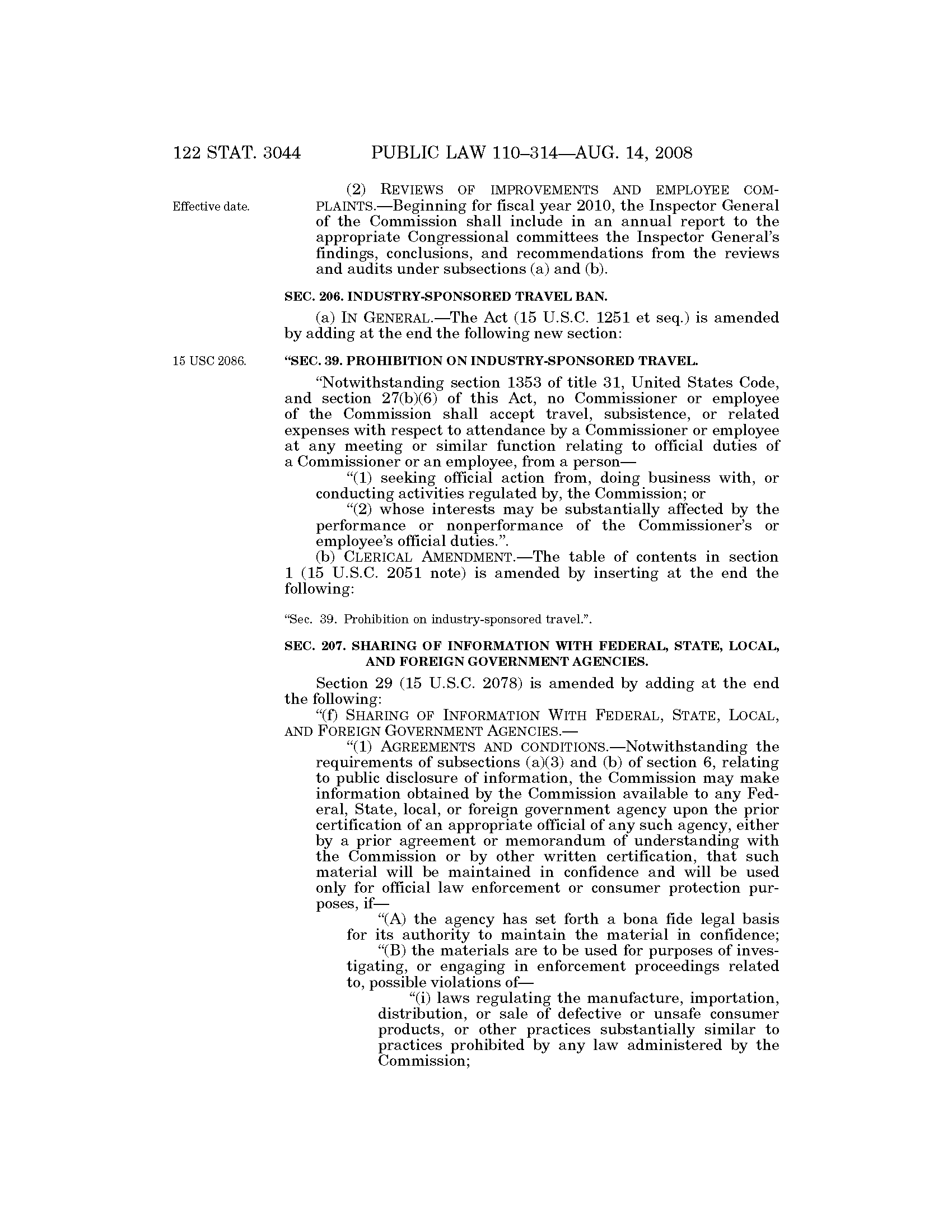 122 STAT. 3044 PUBLIC LAW 110–314—AUG. 14, 2008

Effective date.

(2) REVIEWS OF IMPROVEMENTS AND EMPLOYEE COMPLAINTS.—Beginning for fiscal year 2010, the Inspector General of the Commission shall include in an annual report to the appropriate Congressional committees the Inspector General's findings, conclusions, and recommendations from the reviews and audits under subsections (a) and (b).

SEC. 206. INDUSTRY-SPONSORED TRAVEL BAN.

(a) IN GENERAL.—The Act (15 U.S.C. 1251 et seq.) is amended by adding at the end the following new section:

15 USC 2086.

"SEC. 39. PROHIBITION ON INDUSTRY-SPONSORED TRAVEL.

"Notwithstanding section 1353 of title 31, United States Code, and section 27(b)(6) of this Act, no Commissioner or employee of the Commission shall accept travel, subsistence, or related expenses with respect to attendance by a Commissioner or employee at any meeting or similar function relating to official duties of a Commissioner or an employee, from a person—

"(1) seeking official action from, doing business with, or conducting activities regulated by, the Commission; or

"(2) whose interests may be substantially affected by the performance or nonperformance of the Commissioner's or employee's official duties.".

(b) CLERICAL AMENDMENT.—The table of contents in section 1 (15 U.S.C. 2051 note) is amended by inserting at the end the following:

"Sec. 39. Prohibition on industry-sponsored travel.".

SEC. 207. SHARING OF INFORMATION WITH FEDERAL, STATE, LOCAL, AND FOREIGN GOVERNMENT AGENCIES.

Section 29 (15 U.S.C. 2078) is amended by adding at the end the following:

"(f) SHARING OF INFORMATION WITH FEDERAL, STATE, LOCAL, AND FOREIGN GOVERNMENT AGENCIES.—

"(1) AGREEMENTS AND CONDITIONS.—Notwithstanding the requirements of subsections (a)(3) and (b) of section 6, relating to public disclosure of information, the Commission may make information obtained by the Commission available to any Federal, State, local, or foreign government agency upon the prior certification of an appropriate official of any such agency, either by a prior agreement or memorandum of understanding with the Commission or by other written certification, that such material will be maintained in confidence and will be used only for official law enforcement or consumer protection purposes, if—

"(A) the agency has set forth a bona fide legal basis for its authority to maintain the material in confidence;

"(B) the materials are to be used for purposes of investigating, or engaging in enforcement proceedings related to, possible violations of—

"(i) laws regulating the manufacture, importation, distribution, or sale of defective or unsafe consumer products, or other practices substantially similar to practices prohibited by any law administered by the Commission;